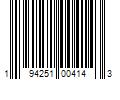 1 94251 00414 3